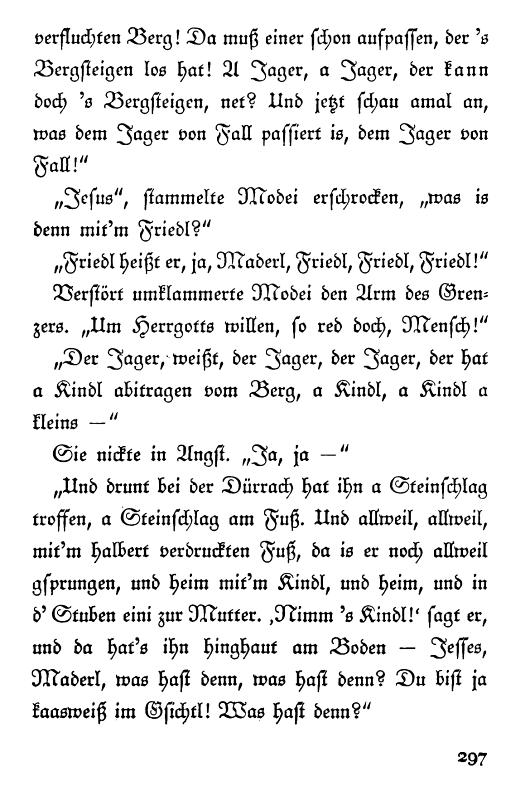 verfluchten Berg! Da muß einer schon aufpassen, der 's Bergsteigen los hat! A Jager, a Jager, der kann doch 's Bergsteigen, net? Und jetzt schau amal an, was dem Jager von Fall passiert is, dem Jager von Fall!"

„Jesus", stammelte Modei erschrocken, „was is denn mit'm Friedl?"

„Friedl heißt er, ja, Maderl, Friedl, Friedl, Friedl!"

Verstört umklammerte Modei den Arm des Grenzers. „Um Herrgotts willen, so red doch, Mensch!"

„Der Jager, weißt, der Jager, der Jager, der hat a Kindl abitragen vom Berg, a Kindl, a Kindl a kleins —"

Sie nickte in Angst. „Ja, ja —"

„Und drunt bei der Dürrach hat ihn a Steinschlag troffen, a Steinschlag am Fuß. Und allweil, allweil, mit'm halbert verdruckten Fuß, da is er noch allweil gsprungen, und heim mit'm Kindl, und heim, und in d' Stuben eini zur Mutter. ‚Nimm 's Kindl!' sagt er, und da hat's ihn hinghaut am Boden — Jesses, Maderl, was hast denn, was hast denn? Du bist ja kaasweiß im Gsichtl! Was hast denn?"

297